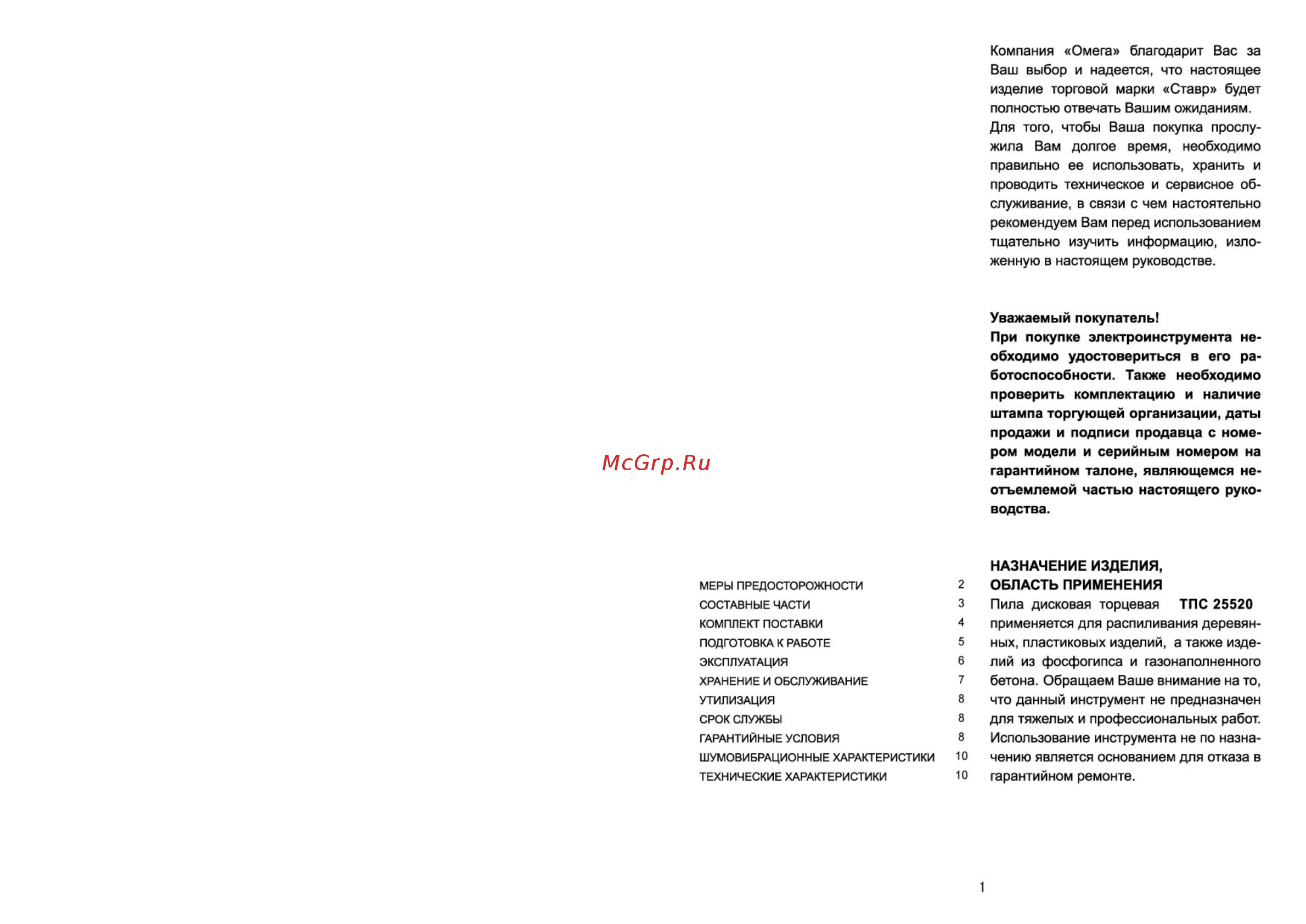 McGrp.Ru

| | |
|---|---|
| МЕРЫ ПРЕДОСТОРОЖНОСТИ | 2 |
| СОСТАВНЫЕ ЧАСТИ | 3 |
| КОМПЛЕКТ ПОСТАВКИ | 4 |
| ПОДГОТОВКА К РАБОТЕ | 5 |
| ЭКСПЛУАТАЦИЯ | 6 |
| ХРАНЕНИЕ И ОБСЛУЖИВАНИЕ | 7 |
| УТИЛИЗАЦИЯ | 8 |
| СРОК СЛУЖБЫ | 8 |
| ГАРАНТИЙНЫЕ УСЛОВИЯ | 8 |
| ШУМОВИБРАЦИОННЫЕ ХАРАКТЕРИСТИКИ | 10 |
| ТЕХНИЧЕСКИЕ ХАРАКТЕРИСТИКИ | 10 |

Компания «Омега» благодарит Вас за Ваш выбор и надеется, что настоящее изделие торговой марки «Ставр» будет полностью отвечать Вашим ожиданиям.
Для того, чтобы Ваша покупка прослужила Вам долгое время, необходимо правильно ее использовать, хранить и проводить техническое и сервисное обслуживание, в связи с чем настоятельно рекомендуем Вам перед использованием тщательно изучить информацию, изложенную в настоящем руководстве.

Уважаемый покупатель!
При покупке электроинструмента необходимо удостовериться в его работоспособности. Также необходимо проверить комплектацию и наличие штампа торгующей организации, даты продажи и подписи продавца с номером модели и серийным номером на гарантийном талоне, являющемся неотъемлемой частью настоящего руководства.

НАЗНАЧЕНИЕ ИЗДЕЛИЯ,
ОБЛАСТЬ ПРИМЕНЕНИЯ
Пила дисковая торцевая ТПС 25520 применяется для распиливания деревянных, пластиковых изделий, а также изделий из фосфогипса и газонаполненного бетона. Обращаем Ваше внимание на то, что данный инструмент не предназначен для тяжелых и профессиональных работ. Использование инструмента не по назначению является основанием для отказа в гарантийном ремонте.

1